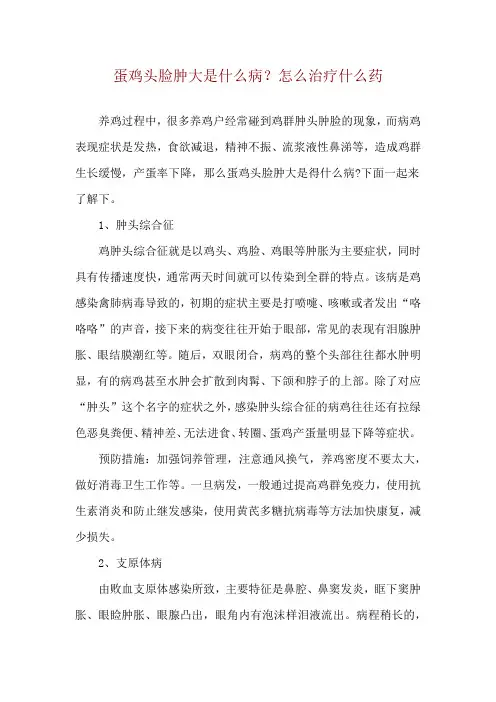 蛋鸡头脸肿大是什么病？怎么治疗什么药

养鸡过程中，很多养鸡户经常碰到鸡群肿头肿脸的现象，而病鸡表现症状是发热，食欲减退，精神不振、流浆液性鼻涕等，造成鸡群生长缓慢，产蛋率下降，那么蛋鸡头脸肿大是得什么病?下面一起来了解下。

1、肿头综合征

鸡肿头综合征就是以鸡头、鸡脸、鸡眼等肿胀为主要症状，同时具有传播速度快，通常两天时间就可以传染到全群的特点。该病是鸡感染禽肺病毒导致的，初期的症状主要是打喷嚏、咳嗽或者发出“咯咯咯”的声音，接下来的病变往往开始于眼部，常见的表现有泪腺肿胀、眼结膜潮红等。随后，双眼闭合，病鸡的整个头部往往都水肿明显，有的病鸡甚至水肿会扩散到肉髯、下颌和脖子的上部。除了对应“肿头”这个名字的症状之外，感染肿头综合征的病鸡往往还有拉绿色恶臭粪便、精神差、无法进食、转圈、蛋鸡产蛋量明显下降等症状。

预防措施：加强饲养管理，注意通风换气，养鸡密度不要太大，做好消毒卫生工作等。一旦病发，一般通过提高鸡群免疫力，使用抗生素消炎和防止继发感染，使用黄芪多糖抗病毒等方法加快康复，减少损失。

2、支原体病

由败血支原体感染所致，主要特征是鼻腔、鼻窦发炎，眶下窦肿胀、眼睑肿胀、眼腺凸出，眼角内有泡沫样泪液流出。病程稍长的，